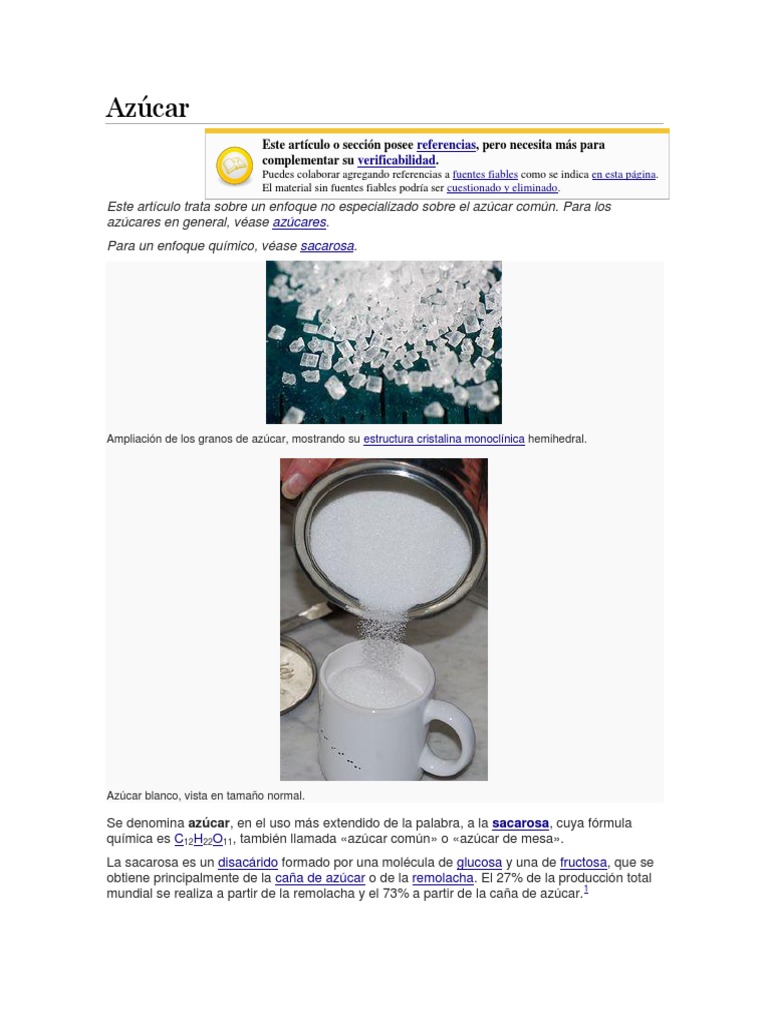 Azúcar

Este artículo o sección posee referencias, pero necesita más para complementar su verificabilidad.
Puedes colaborar agregando referencias a fuentes fiables como se indica en esta página. El material sin fuentes fiables podría ser cuestionado y eliminado.

Este artículo trata sobre un enfoque no especializado sobre el azúcar común. Para los azúcares en general, véase azúcares.

Para un enfoque químico, véase sacarosa.

Ampliación de los granos de azúcar, mostrando su estructura cristalina monoclínica hemihedral.

Azúcar blanco, vista en tamaño normal.

Se denomina azúcar, en el uso más extendido de la palabra, a la sacarosa, cuya fórmula química es $C_{12}H_{22}O_{11}$, también llamada «azúcar común» o «azúcar de mesa».

La sacarosa es un disacárido formado por una molécula de glucosa y una de fructosa, que se obtiene principalmente de la caña de azúcar o de la remolacha. El 27% de la producción total mundial se realiza a partir de la remolacha y el 73% a partir de la caña de azúcar.$^{1}$